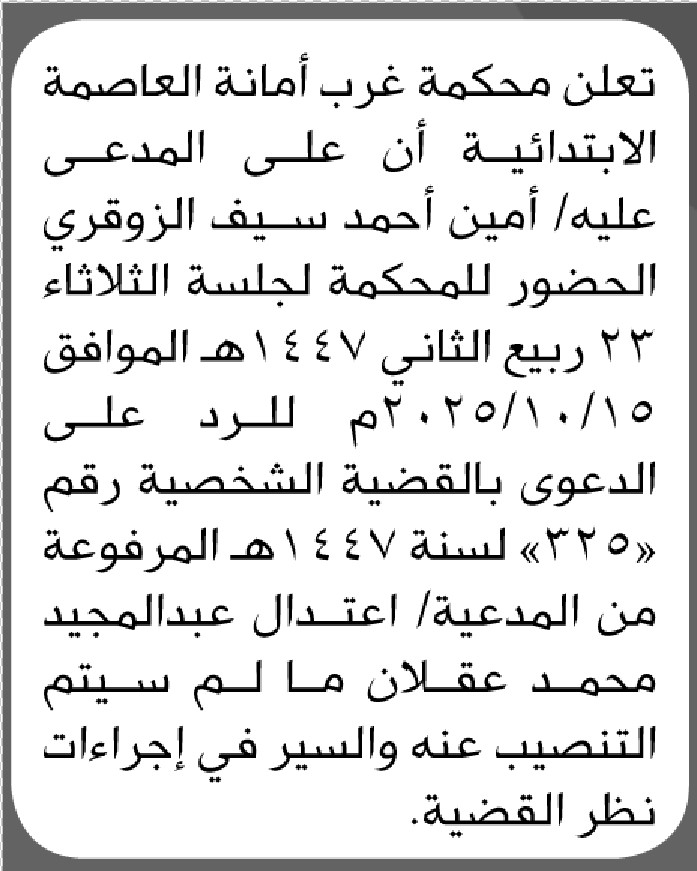 تعلن محكمة غرب أمانة العاصمة الابتدائية أن على المدعى عليه/ أمين أحمد سيف الزوقري الحضور للمحكمة لجلسة الثلاثاء ٢٣ ربيع الثاني ١٤٤٧هـ الموافق ٢٠٢٥/١٠/١٥م للرد على الدعوى بالقضية الشخصية رقم «٣٢٥» لسنة ١٤٤٧هـ المرفوعة من المدعية/ اعتدال عبدالمجيد محمد عقلان ما لم سيتم التنصيب عنه والسير في إجراءات نظر القضية.